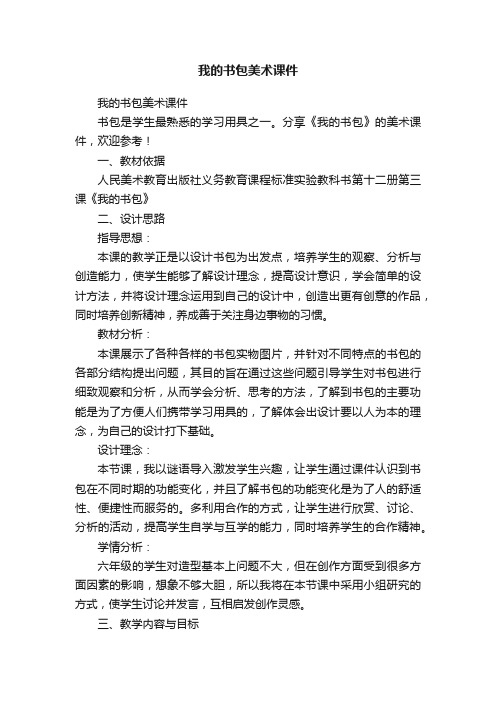 我的书包美术课件

我的书包美术课件

书包是学生最熟悉的学习用具之一。分享《我的书包》的美术课件，欢迎参考！

一、教材依据

人民美术教育出版社义务教育课程标准实验教科书第十二册第三课《我的书包》

二、设计思路

指导思想：

本课的教学正是以设计书包为出发点，培养学生的观察、分析与创造能力，使学生能够了解设计理念，提高设计意识，学会简单的设计方法，并将设计理念运用到自己的设计中，创造出更有创意的作品，同时培养创新精神，养成善于关注身边事物的习惯。

教材分析：

本课展示了各种各样的书包实物图片，并针对不同特点的书包的各部分结构提出问题，其目的旨在通过这些问题引导学生对书包进行细致观察和分析，从而学会分析、思考的方法，了解到书包的主要功能是为了方便人们携带学习用具的，了解体会出设计要以人为本的理念，为自己的设计打下基础。

设计理念：

本节课，我以谜语导入激发学生兴趣，让学生通过课件认识到书包在不同时期的功能变化，并且了解书包的功能变化是为了人的舒适性、便捷性而服务的。多利用合作的方式，让学生进行欣赏、讨论、分析的活动，提高学生自学与互学的能力，同时培养学生的合作精神。

学情分析：

六年级的学生对造型基本上问题不大，但在创作方面受到很多方面因素的影响，想象不够大胆，所以我将在本节课中采用小组研究的方式，使学生讨论并发言，互相启发创作灵感。

三、教学内容与目标